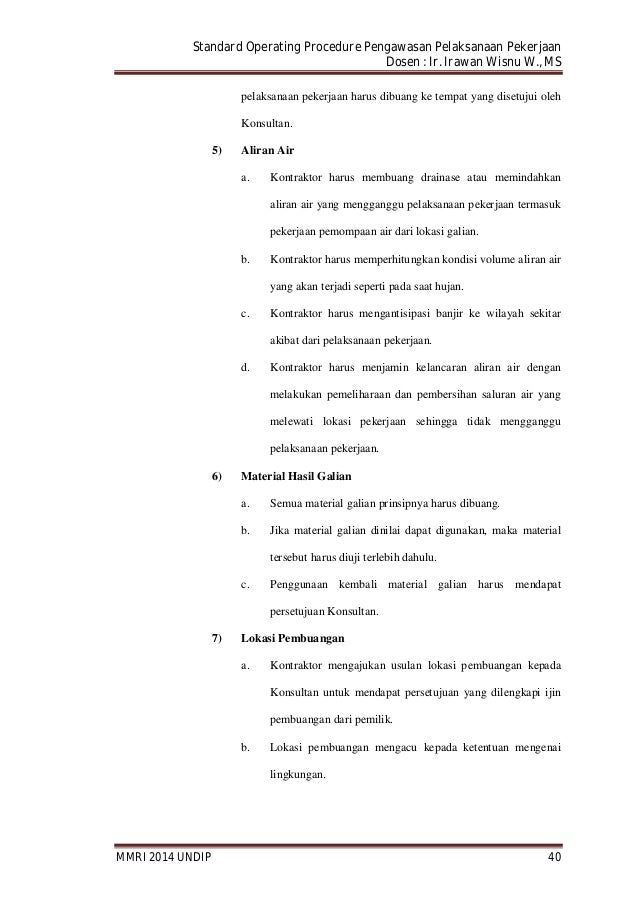 Standard Operating Procedure Pengawasan Pelaksanaan Pekerjaan
Dosen : Ir. Irawan Wisnu W., MS

pelaksanaan pekerjaan harus dibuang ke tempat yang disetujui oleh Konsultan.

5) Aliran Air

a. Kontraktor harus membuang drainase atau memindahkan aliran air yang mengganggu pelaksanaan pekerjaan termasuk pekerjaan pemompaan air dari lokasi galian.

b. Kontraktor harus memperhitungkan kondisi volume aliran air yang akan terjadi seperti pada saat hujan.

c. Kontraktor harus mengantisipasi banjir ke wilayah sekitar akibat dari pelaksanaan pekerjaan.

d. Kontraktor harus menjamin kelancaran aliran air dengan melakukan pemeliharaan dan pembersihan saluran air yang melewati lokasi pekerjaan sehingga tidak mengganggu pelaksanaan pekerjaan.

6) Material Hasil Galian

a. Semua material galian prinsipnya harus dibuang.

b. Jika material galian dinilai dapat digunakan, maka material tersebut harus diuji terlebih dahulu.

c. Penggunaan kembali material galian harus mendapat persetujuan Konsultan.

7) Lokasi Pembuangan

a. Kontraktor mengajukan usulan lokasi pembuangan kepada Konsultan untuk mendapat persetujuan yang dilengkapi ijin pembuangan dari pemilik.

b. Lokasi pembuangan mengacu kepada ketentuan mengenai lingkungan.

MMRI 2014 UNDIP 40